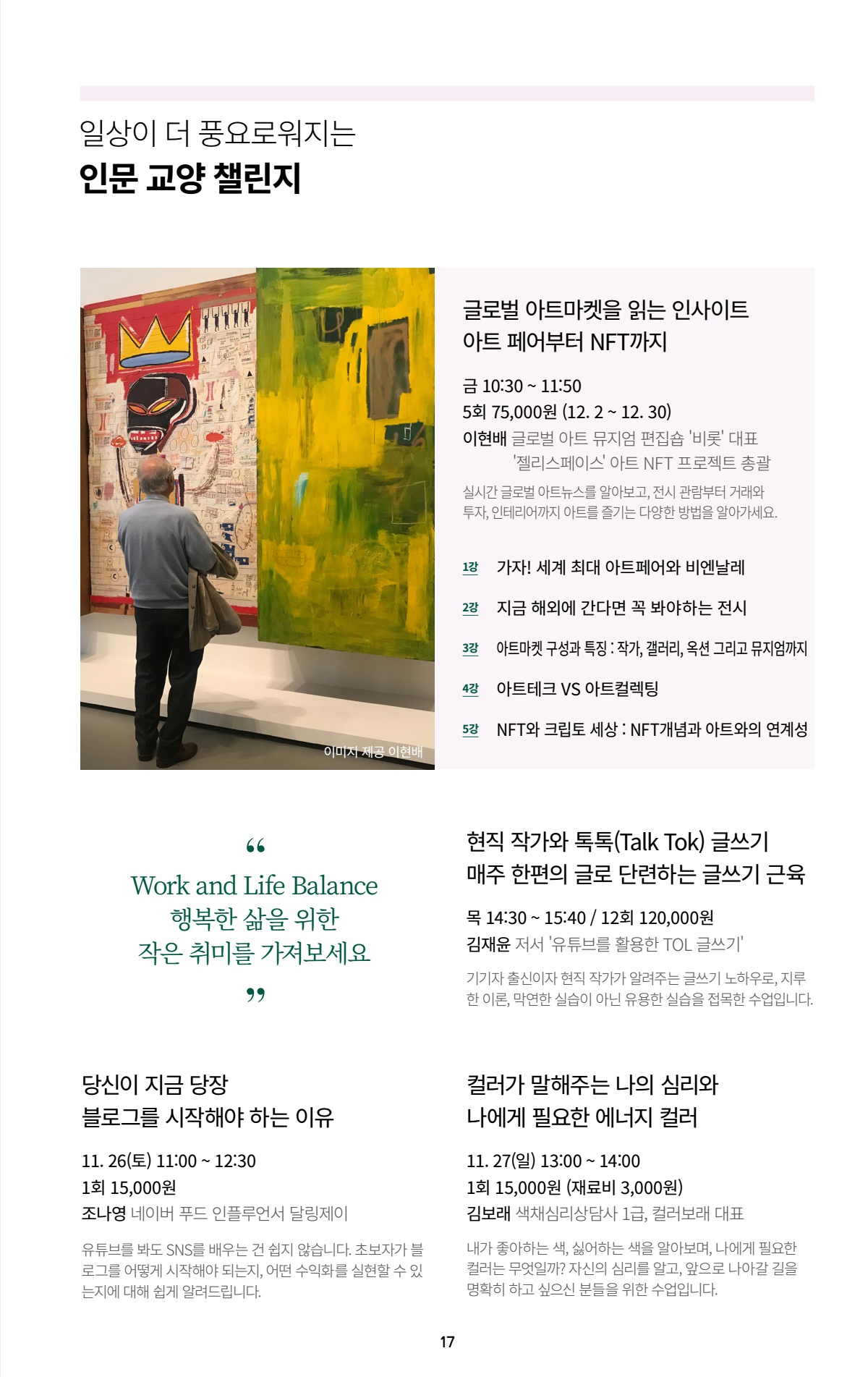 일상이 더 풍요로워지는
인문 교양 챌린지

이미지 제공 이현배

글로벌 아트마켓을 읽는 인사이트
아트 페어부터 NFT까지

금 10:30 ~ 11:50
5회 75,000원 (12. 2 ~ 12. 30)
이현배 글로벌 아트 뮤지엄 편집숍 '비롯' 대표
'젤리스페이스' 아트 NFT 프로젝트 총괄

실시간 글로벌 아트뉴스를 알아보고, 전시 관람부터 거래와 투자, 인테리어까지 아트를 즐기는 다양한 방법을 알아가세요.

1강 가자! 세계 최대 아트페어와 비엔날레
2강 지금 해외에 간다면 꼭 봐야하는 전시
3강 아트마켓 구성과 특징 : 작가, 갤러리, 옥션 그리고 뮤지엄까지
4강 아트테크 VS 아트컬렉팅
5강 NFT와 크립토 세상 : NFT개념과 아트와의 연계성

“
Work and Life Balance
행복한 삶을 위한
작은 취미를 가져보세요
”

현직 작가와 톡톡(Talk Tok) 글쓰기
매주 한편의 글로 단련하는 글쓰기 근육

목 14:30 ~ 15:40 / 12회 120,000원
김재윤 저서 '유튜브를 활용한 TOL 글쓰기'

기기자 출신이자 현직 작가가 알려주는 글쓰기 노하우로, 지루한 이론, 막연한 실습이 아닌 유용한 실습을 접목한 수업입니다.

당신이 지금 당장
블로그를 시작해야 하는 이유

11. 26(토) 11:00 ~ 12:30
1회 15,000원
조나영 네이버 푸드 인플루언서 달링제이

유튜브를 봐도 SNS를 배우는 건 쉽지 않습니다. 초보자가 블로그를 어떻게 시작해야 되는지, 어떤 수익화를 실현할 수 있는지에 대해 쉽게 알려드립니다.

컬러가 말해주는 나의 심리와
나에게 필요한 에너지 컬러

11. 27(일) 13:00 ~ 14:00
1회 15,000원 (재료비 3,000원)
김보래 색채심리상담사 1급, 컬러보래 대표

내가 좋아하는 색, 싫어하는 색을 알아보며, 나에게 필요한 컬러는 무엇일까? 자신의 심리를 알고, 앞으로 나아갈 길을 명확히 하고 싶으신 분들을 위한 수업입니다.

17